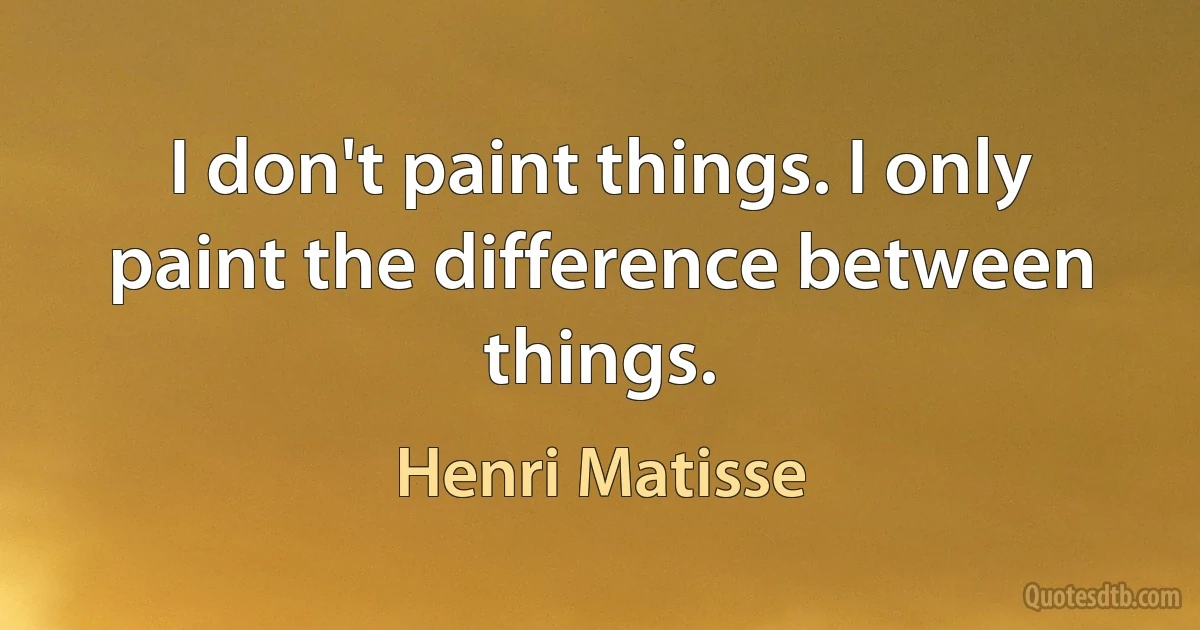 I don't paint things. I only paint the difference between things.

Henri Matisse

Quotesdtb.com